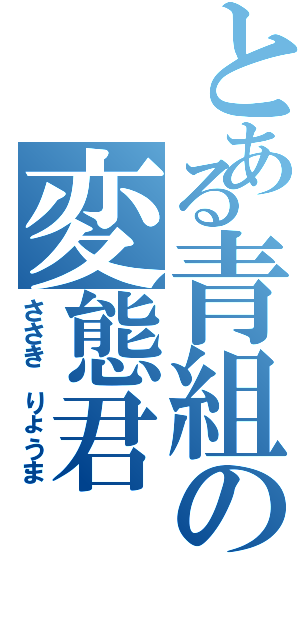 とある青組の変態君

ささき　りょうま